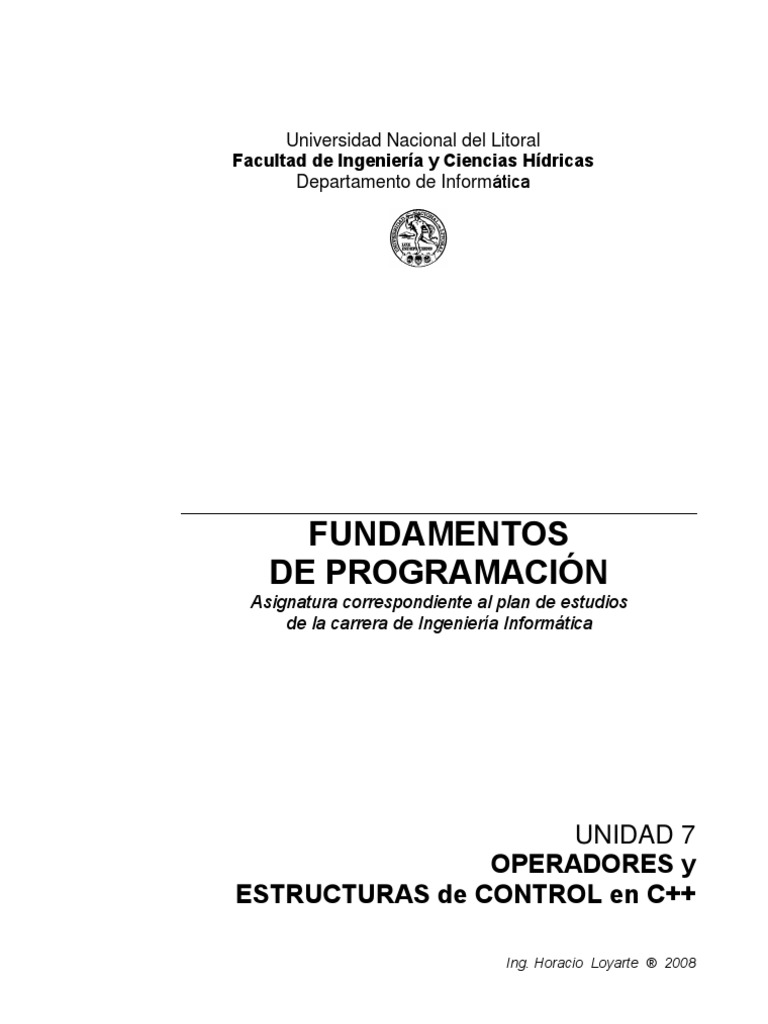 Universidad Nacional del Litoral
Facultad de Ingeniería y Ciencias Hídricas
Departamento de Informática

FUNDAMENTOS
DE PROGRAMACIÓN
Asignatura correspondiente al plan de estudios
de la carrera de Ingeniería Informática

UNIDAD 7
OPERADORES y
ESTRUCTURAS de CONTROL en C++

Ing. Horacio Loyarte ® 2008